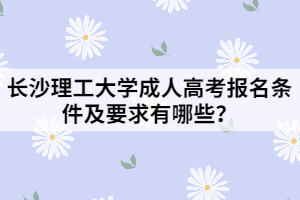 长沙理工大学成人高考报名条件及要求有哪些?